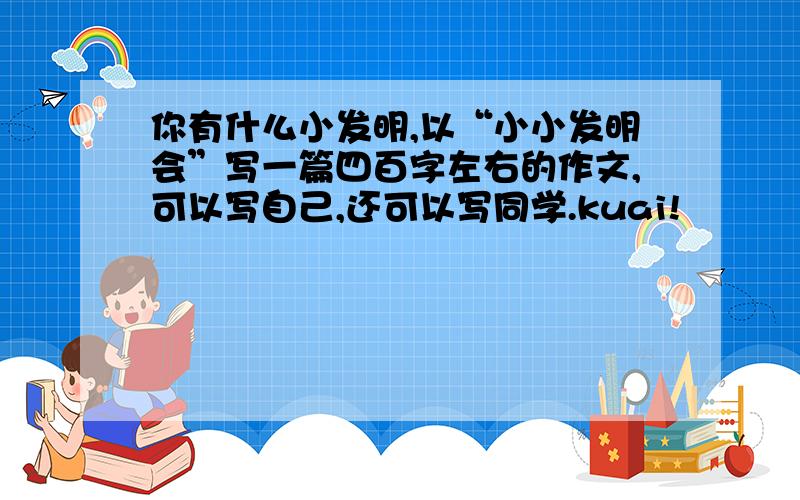 你有什么小发明,以“小小发明会”写一篇四百字左右的作文,可以写自己,还可以写同学.kuai!